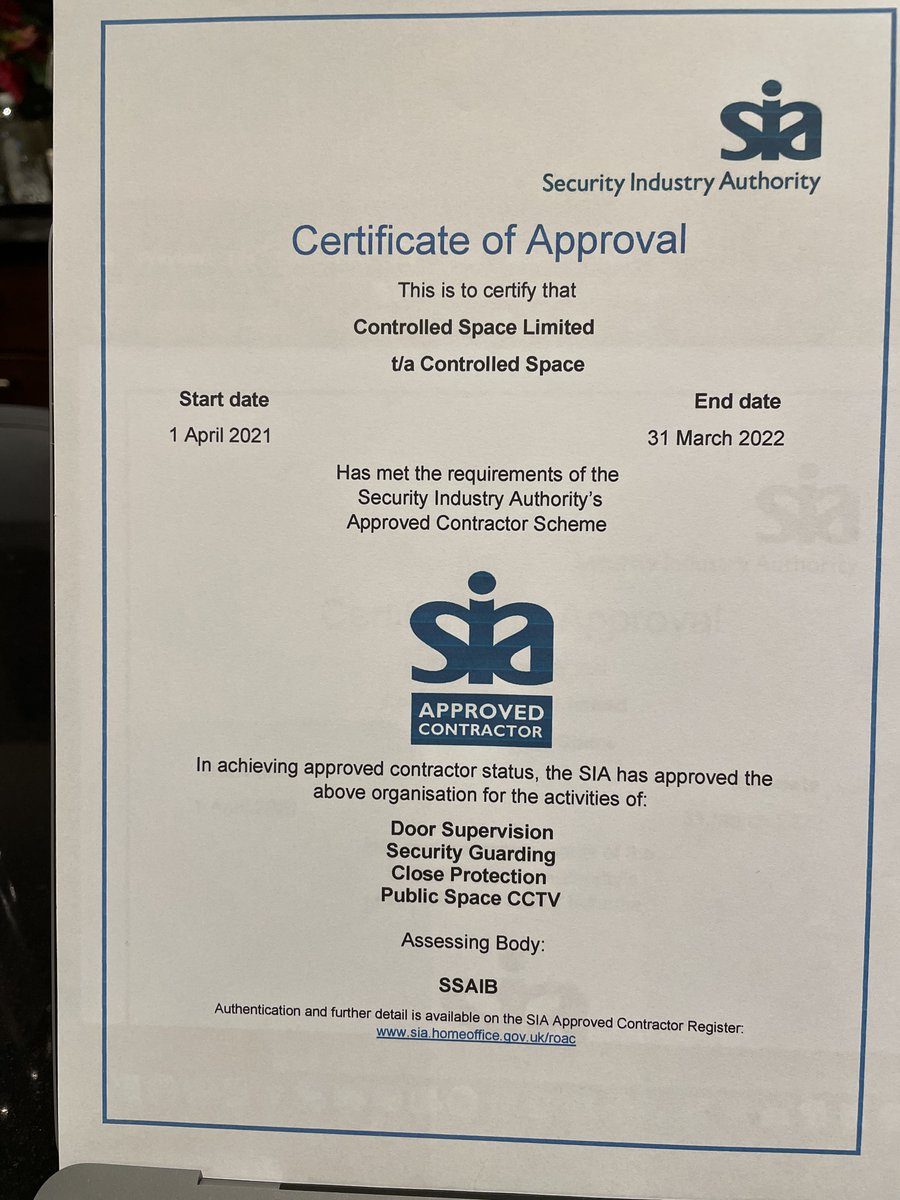 sia
Security Industry Authority

Certificate of Approval

This is to certify that

Controlled Space Limited

t/a Controlled Space

Start date
1 April 2021

End date
31 March 2022

Has met the requirements of the Security Industry Authority's Approved Contractor Scheme

sia
APPROVED CONTRACTOR

In achieving approved contractor status, the SIA has approved the above organisation for the activities of:

Door Supervision
Security Guarding
Close Protection
Public Space CCTV

Assessing Body:

SSAIB

Authentication and further detail is available on the SIA Approved Contractor Register:
www.sia.homeoffice.gov.uk/roac